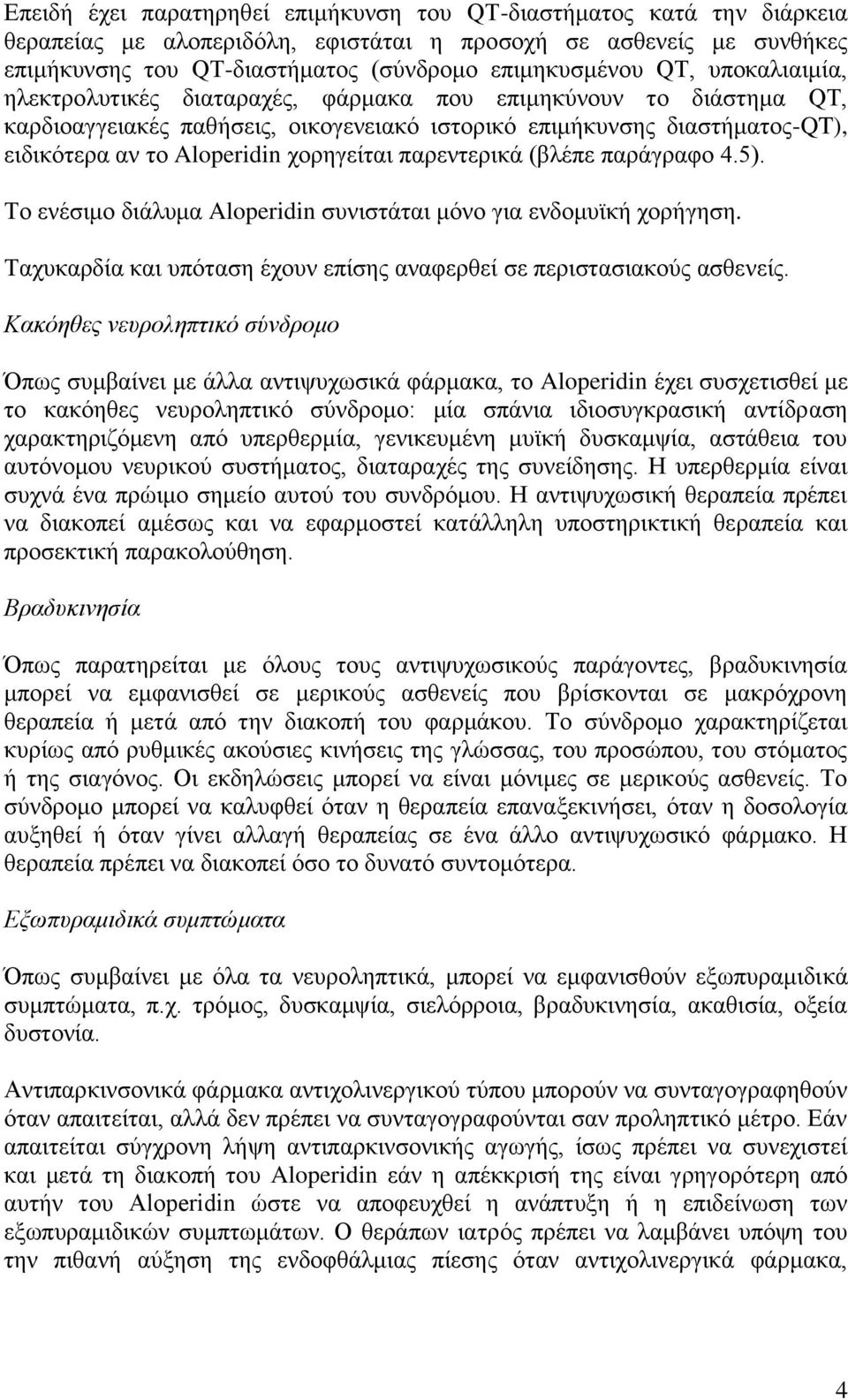 Επειδή έχει παρατηρηθεί επιμήκυνση του QT-διαστήματος κατά την διάρκεια θεραπείας με αλοπεριδόλη, εφιστάται η προσοχή σε ασθενείς με συνθήκες επιμήκυνσης του QT-διαστήματος (σύνδρομο επιμηκυσμένου QT, υποκαλιαιμία, ηλεκτρολυτικές διαταραχές, φάρμακα που επιμηκύνουν το διάστημα QT, καρδιοαγγειακές παθήσεις, οικογενειακό ιστορικό επιμήκυνσης διαστήματος-QT), ειδικότερα αν το Aloperidin χορηγείται παρεντερικά (βλέπε παράγραφο 4.5).

Το ενέσιμο διάλυμα Aloperidin συνιστάται μόνο για ενδομυϊκή χορήγηση.

Ταχυκαρδία και υπόταση έχουν επίσης αναφερθεί σε περιστασιακούς ασθενείς.

Κακόηθες νευροληπτικό σύνδρομο

Όπως συμβαίνει με άλλα αντιψυχωσικά φάρμακα, το Aloperidin έχει συσχετισθεί με το κακόηθες νευροληπτικό σύνδρομο: μία σπάνια ιδιοσυγκρασική αντίδραση χαρακτηριζόμενη από υπερθερμία, γενικευμένη μυϊκή δυσκαμψία, αστάθεια του αυτόνομου νευρικού συστήματος, διαταραχές της συνείδησης. Η υπερθερμία είναι συχνά ένα πρώιμο σημείο αυτού του συνδρόμου. Η αντιψυχωσική θεραπεία πρέπει να διακοπεί αμέσως και να εφαρμοστεί κατάλληλη υποστηρικτική θεραπεία και προσεκτική παρακολούθηση.

Βραδυκινησία

Όπως παρατηρείται με όλους τους αντιψυχωσικούς παράγοντες, βραδυκινησία μπορεί να εμφανισθεί σε μερικούς ασθενείς που βρίσκονται σε μακρόχρονη θεραπεία ή μετά από την διακοπή του φαρμάκου. Το σύνδρομο χαρακτηρίζεται κυρίως από ρυθμικές ακούσιες κινήσεις της γλώσσας, του προσώπου, του στόματος ή της σιαγόνος. Οι εκδηλώσεις μπορεί να είναι μόνιμες σε μερικούς ασθενείς. Το σύνδρομο μπορεί να καλυφθεί όταν η θεραπεία επαναξεκινήσει, όταν η δοσολογία αυξηθεί ή όταν γίνει αλλαγή θεραπείας σε ένα άλλο αντιψυχωσικό φάρμακο. Η θεραπεία πρέπει να διακοπεί όσο το δυνατό συντομότερα.

Εξωπυραμιδικά συμπτώματα

Όπως συμβαίνει με όλα τα νευροληπτικά, μπορεί να εμφανισθούν εξωπυραμιδικά συμπτώματα, π.χ. τρόμος, δυσκαμψία, σιελόρροια, βραδυκινησία, ακαθισία, οξεία δυστονία.

Αντιπαρκινσονικά φάρμακα αντιχολινεργικού τύπου μπορούν να συνταγογραφηθούν όταν απαιτείται, αλλά δεν πρέπει να συνταγογραφούνται σαν προληπτικό μέτρο. Εάν απαιτείται σύγχρονη λήψη αντιπαρκινσονικής αγωγής, ίσως πρέπει να συνεχιστεί και μετά τη διακοπή του Aloperidin εάν η απέκκρισή της είναι γρηγορότερη από αυτήν του Aloperidin ώστε να αποφευχθεί η ανάπτυξη ή η επιδείνωση των εξωπυραμιδικών συμπτωμάτων. Ο θεράπων ιατρός πρέπει να λαμβάνει υπόψη του την πιθανή αύξηση της ενδοφθάλμιας πίεσης όταν αντιχολινεργικά φάρμακα,

4